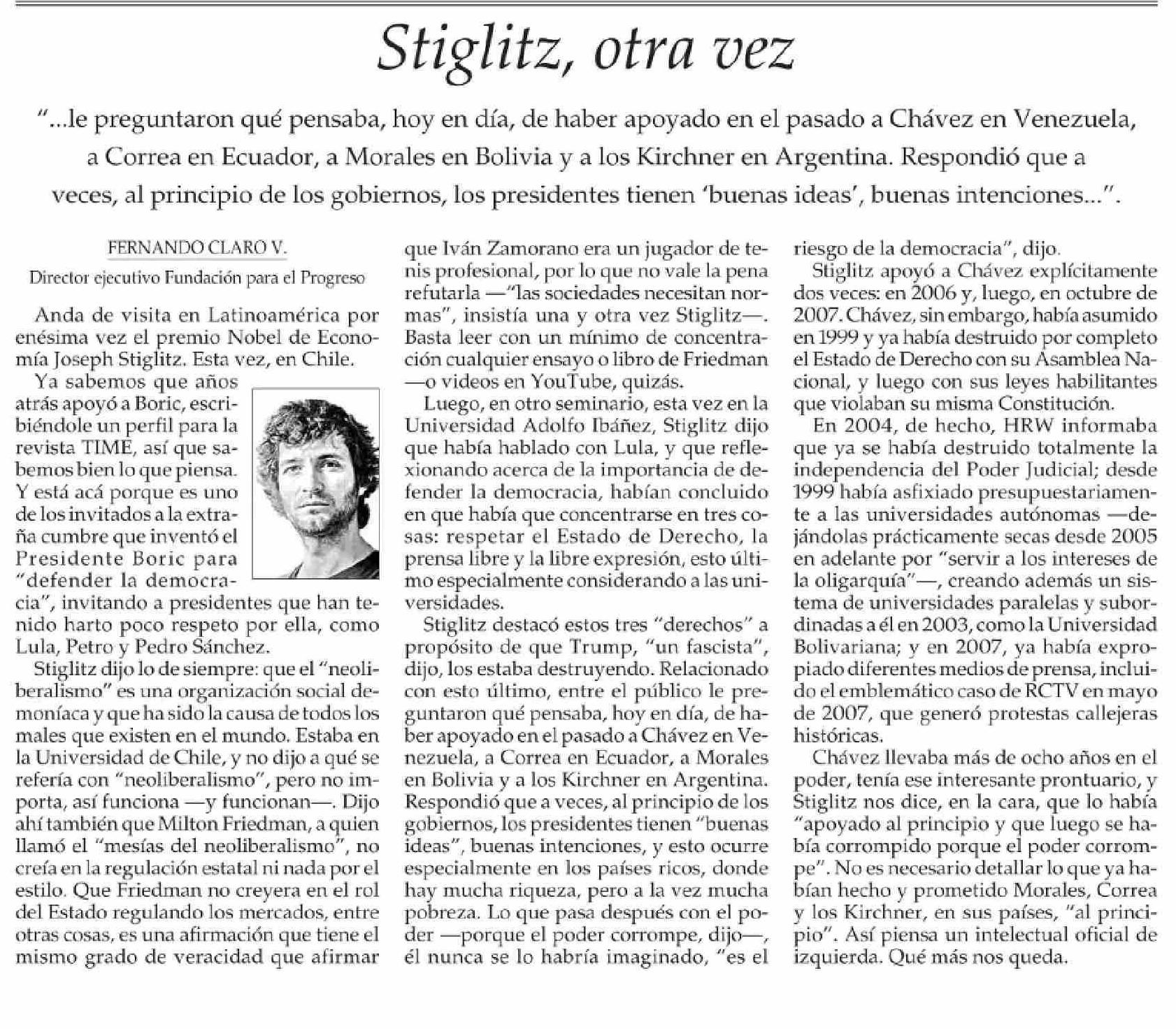 Stiglitz, otra vez

"...le preguntaron qué pensaba, hoy en día, de haber apoyado en el pasado a Chávez en Venezuela, a Correa en Ecuador, a Morales en Bolivia y a los Kirchner en Argentina. Respondió que a veces, al principio de los gobiernos, los presidentes tienen 'buenas ideas', buenas intenciones...".

FERNANDO CLARO V.

Director ejecutivo Fundación para el Progreso

Anda de visita en Latinoamérica por enésima vez el premio Nobel de Economía Joseph Stiglitz. Esta vez, en Chile.

Ya sabemos que años atrás apoyó a Boric, escribiéndole un perfil para la revista TIME, así que sabemos bien lo que piensa. Y está acá porque es uno de los invitados a la extraña cumbre que inventó el Presidente Boric para "defender la democracia", invitando a presidentes que han tenido harto poco respeto por ella, como Lula, Petro y Pedro Sánchez.

Stiglitz dijo lo de siempre: que el "neoliberalismo" es una organización social demoníaca y que ha sido la causa de todos los males que existen en el mundo. Estaba en la Universidad de Chile, y no dijo a qué se refería con "neoliberalismo", pero no importa, así funciona —y funcionan—. Dijo ahí también que Milton Friedman, a quien llamó el "mesías del neoliberalismo", no creía en la regulación estatal ni nada por el estilo. Que Friedman no creyera en el rol del Estado regulando los mercados, entre otras cosas, es una afirmación que tiene el mismo grado de veracidad que afirmar que Iván Zamorano era un jugador de tenis profesional, por lo que no vale la pena refutarla —"las sociedades necesitan normas", insistía una y otra vez Stiglitz—. Basta leer con un mínimo de concentración cualquier ensayo o libro de Friedman —o videos en YouTube, quizás.

Luego, en otro seminario, esta vez en la Universidad Adolfo Ibáñez, Stiglitz dijo que había hablado con Lula, y que reflexionando acerca de la importancia de defender la democracia, habían concluido en que había que concentrarse en tres cosas: respetar el Estado de Derecho, la prensa libre y la libre expresión, esto último especialmente considerando a las universidades.

Stiglitz destacó estos tres "derechos" a propósito de que Trump, "un fascista", dijo, los estaba destruyendo. Relacionado con esto último, entre el público le preguntaron qué pensaba, hoy en día, de haber apoyado en el pasado a Chávez en Venezuela, a Correa en Ecuador, a Morales en Bolivia y a los Kirchner en Argentina. Respondió que a veces, al principio de los gobiernos, los presidentes tienen "buenas ideas", buenas intenciones, y esto ocurre especialmente en los países ricos, donde hay mucha riqueza, pero a la vez mucha pobreza. Lo que pasa después con el poder —porque el poder corrompe, dijo—, él nunca se lo habría imaginado, "es el riesgo de la democracia", dijo.

Stiglitz apoyó a Chávez explícitamente dos veces: en 2006 y, luego, en octubre de 2007. Chávez, sin embargo, había asumido en 1999 y ya había destruido por completo el Estado de Derecho con su Asamblea Nacional, y luego con sus leyes habilitantes que violaban su misma Constitución.

En 2004, de hecho, HRW informaba que ya se había destruido totalmente la independencia del Poder Judicial; desde 1999 había asfixiado presupuestariamente a las universidades autónomas —dejándolas prácticamente secas desde 2005 en adelante por "servir a los intereses de la oligarquía"—, creando además un sistema de universidades paralelas y subordinadas a él en 2003, como la Universidad Bolivariana; y en 2007, ya había expropiado diferentes medios de prensa, incluido el emblemático caso de RCTV en mayo de 2007, que generó protestas callejeras históricas.

Chávez llevaba más de ocho años en el poder, tenía ese interesante prontuario, y Stiglitz nos dice, en la cara, que lo había "apoyado al principio y que luego se había corrompido porque el poder corrompe". No es necesario detallar lo que ya habían hecho y prometido Morales, Correa y los Kirchner, en sus países, "al principio". Así piensa un intelectual oficial de izquierda. Qué más nos queda.